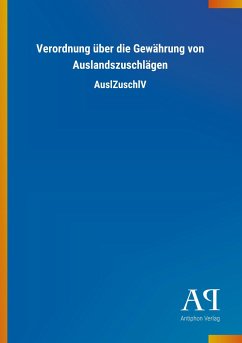 Verordnung über die Gewährung von Auslandszuschlägen

AuslZuschlV

AP

Antiphon Verlag